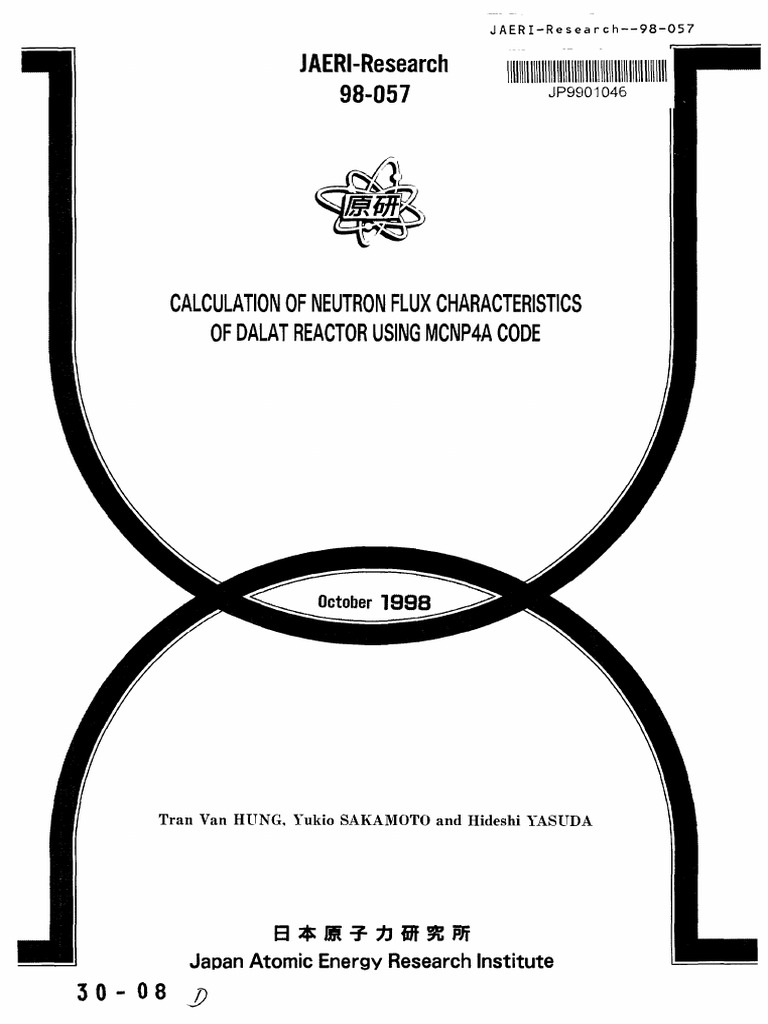 JAERI-Research--98-057

JAERI-Research
98-057

JP9901046

原研

CALCULATION OF NEUTRON FLUX CHARACTERISTICS OF DALAT REACTOR USING MCNP4A CODE

October 1998

Tran Van HUNG, Yukio SAKAMOTO and Hideshi YASUDA

日本原子力研究所
Japan Atomic Energy Research Institute

30-08 D